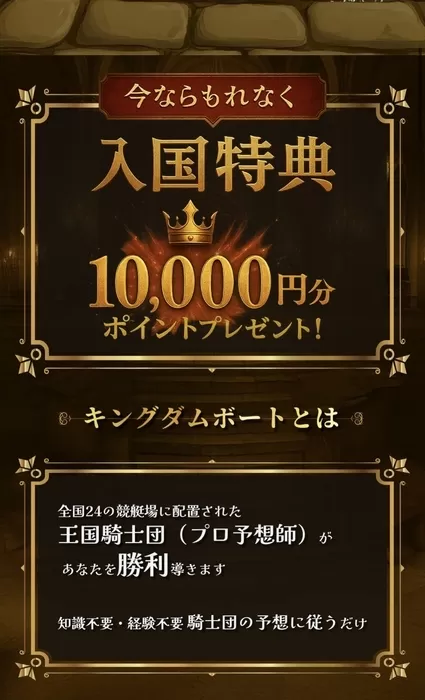 今ならもれなく

入国特典

10,000円分
ポイントプレゼント!

キングダムボートとは

全国24の競艇場に配置された
王国騎士団（プロ予想師）が
あなたを勝利導きます

知識不要・経験不要 騎士団の予想に従うだけ